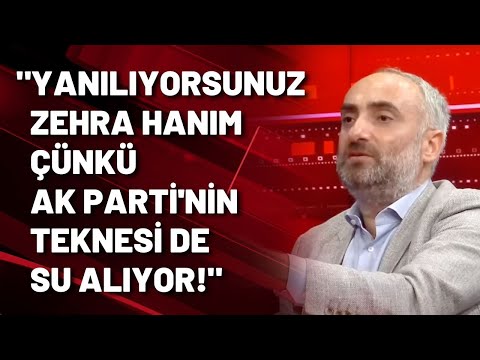 "YANILIYORSUNUZ ZEHRA HANIM ÇÜNKÜ AK PARTİ'NİN TEKNESİ DE SU ALIYOR!"